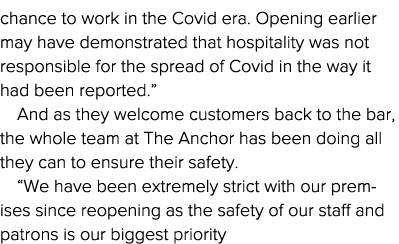 chance to work in the Covid era. Opening earlier may have demonstrated that hospitality was not responsible for the spread of Covid in the way it had been reported.”

And as they welcome customers back to the bar, the whole team at The Anchor has been doing all they can to ensure their safety.

“We have been extremely strict with our premises since reopening as the safety of our staff and patrons is our biggest priority